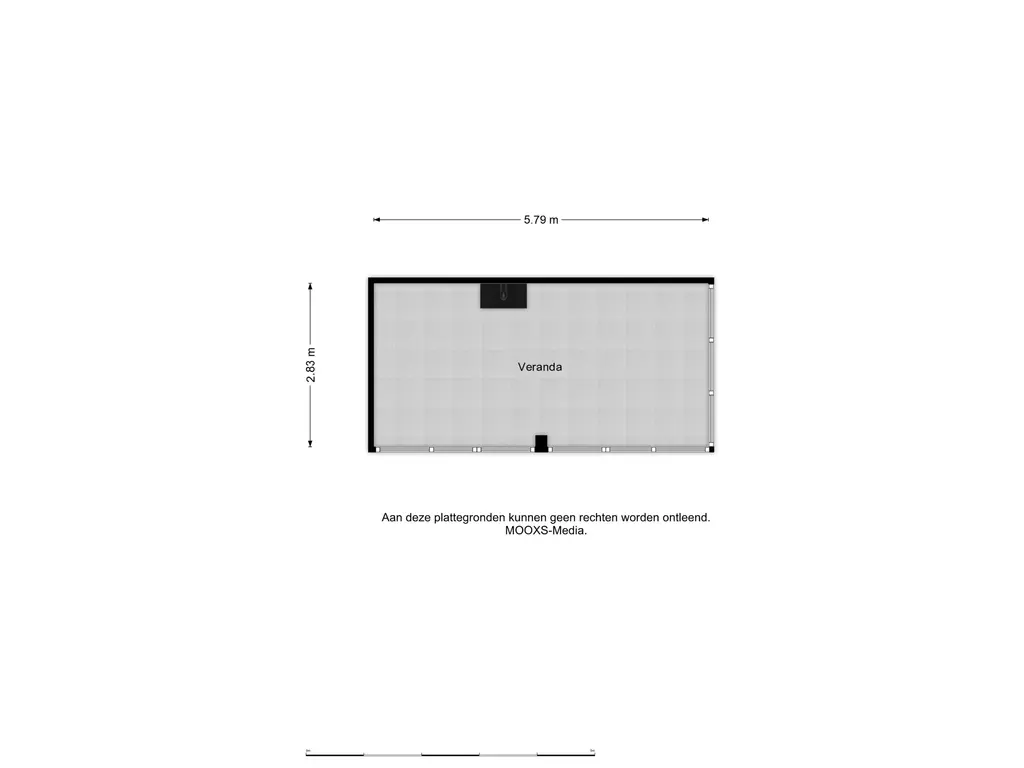 5.79 m

2.83 m

Veranda

Aan deze plattegronden kunnen geen rechten worden ontleend.
MOOXS-Media.